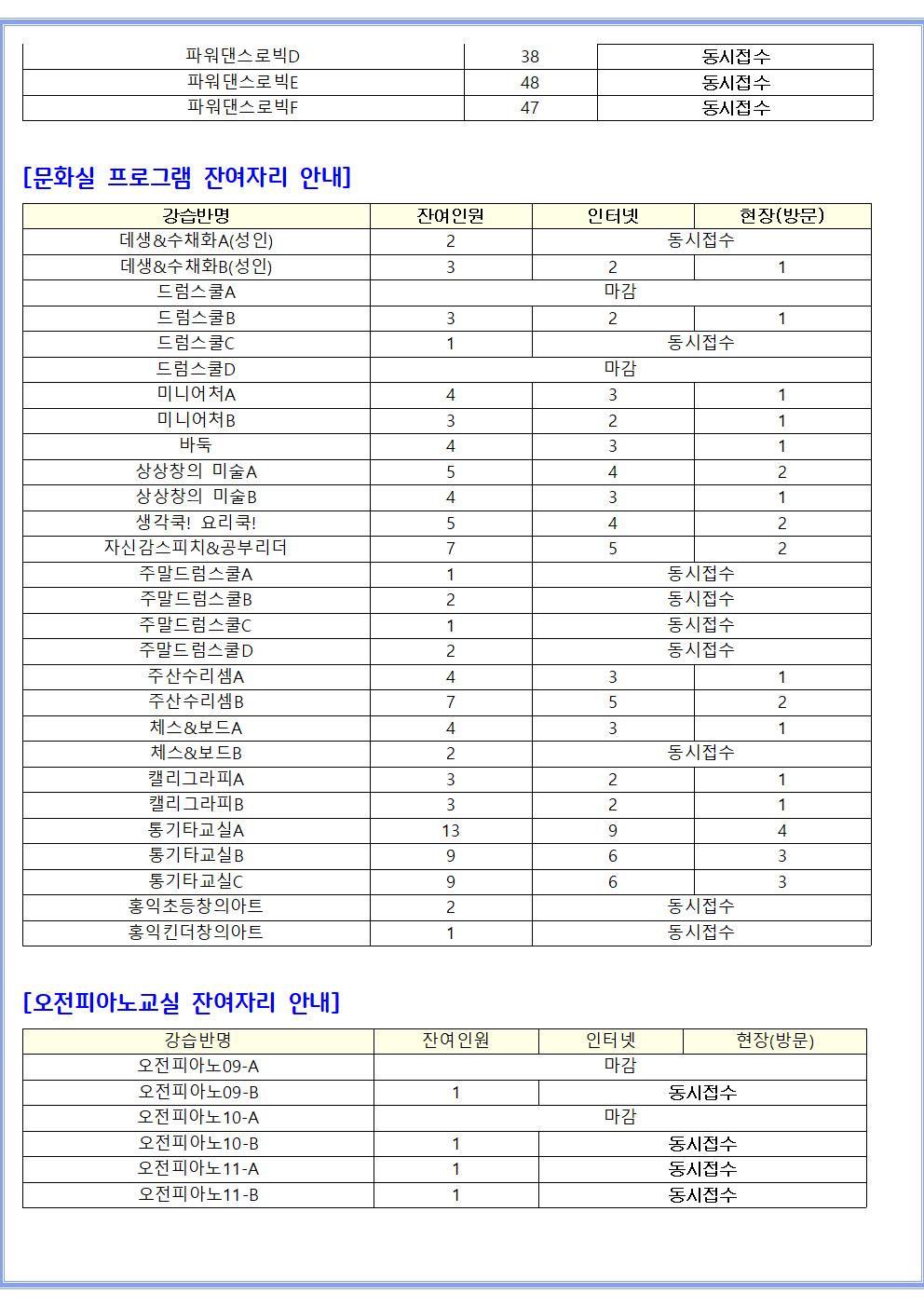 | 파워댄스로빅D | 38 | 동시접수 |
|---|---|---|
| 파워댄스로빅E | 48 | 동시접수 |
| 파워댄스로빅F | 47 | 동시접수 |

[문화실 프로그램 잔여자리 안내]

| 강습반명 | 잔여인원 | 인터넷 | 현장(방문) |
|---|---|---|---|
| 데생&수채화A(성인) | 2 | 동시접수 | |
| 데생&수채화B(성인) | 3 | 2 | 1 |
| 드럼스쿨A | 마감 | | |
| 드럼스쿨B | 3 | 2 | 1 |
| 드럼스쿨C | 1 | 동시접수 | |
| 드럼스쿨D | 마감 | | |
| 미니어처A | 4 | 3 | 1 |
| 미니어처B | 3 | 2 | 1 |
| 바둑 | 4 | 3 | 1 |
| 상상창의 미술A | 5 | 4 | 2 |
| 상상창의 미술B | 4 | 3 | 1 |
| 생각쿡! 요리쿡! | 5 | 4 | 2 |
| 자신감스피치&공부리더 | 7 | 5 | 2 |
| 주말드럼스쿨A | 1 | 동시접수 | |
| 주말드럼스쿨B | 2 | 동시접수 | |
| 주말드럼스쿨C | 1 | 동시접수 | |
| 주말드럼스쿨D | 2 | 동시접수 | |
| 주산수리셈A | 4 | 3 | 1 |
| 주산수리셈B | 7 | 5 | 2 |
| 체스&보드A | 4 | 3 | 1 |
| 체스&보드B | 2 | 동시접수 | |
| 캘리그라피A | 3 | 2 | 1 |
| 캘리그라피B | 3 | 2 | 1 |
| 통기타교실A | 13 | 9 | 4 |
| 통기타교실B | 9 | 6 | 3 |
| 통기타교실C | 9 | 6 | 3 |
| 홍익초등창의아트 | 2 | 동시접수 | |
| 홍익킨더창의아트 | 1 | 동시접수 | |

[오전피아노교실 잔여자리 안내]

| 강습반명 | 잔여인원 | 인터넷 | 현장(방문) |
|---|---|---|---|
| 오전피아노09-A | 마감 | | |
| 오전피아노09-B | 1 | 동시접수 | |
| 오전피아노10-A | 마감 | | |
| 오전피아노10-B | 1 | 동시접수 | |
| 오전피아노11-A | 1 | 동시접수 | |
| 오전피아노11-B | 1 | 동시접수 | |